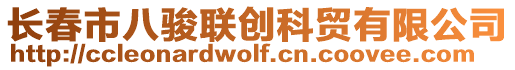 长春市八骏联创科贸有限公司
http://ccleonardwolf.cn.coovee.com